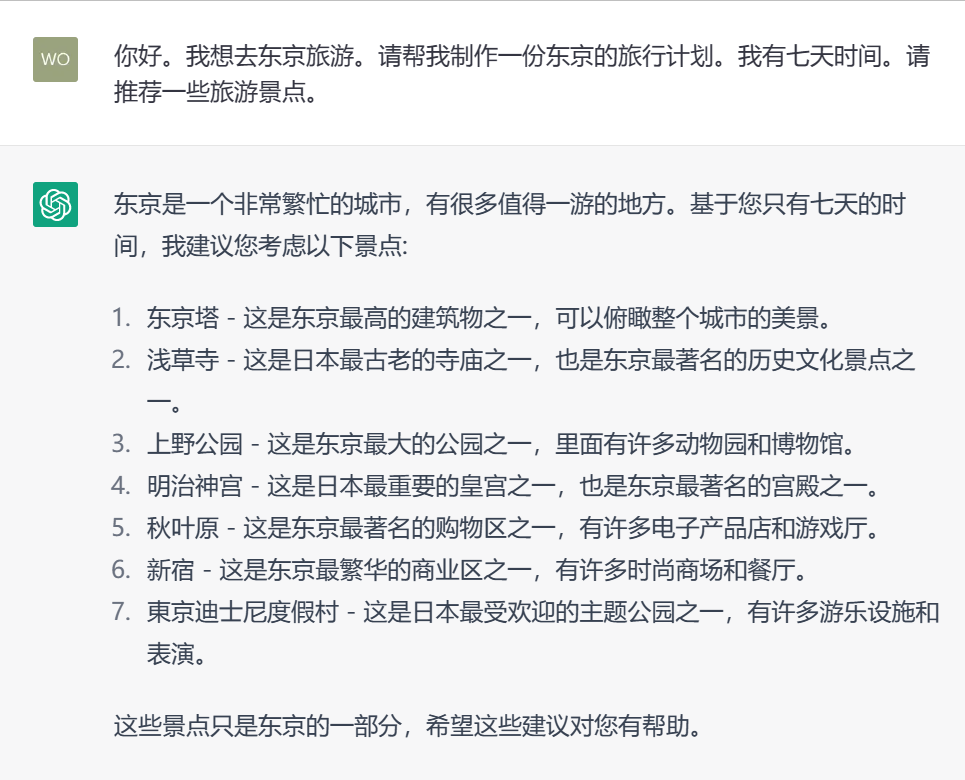 WO

你好。我想去东京旅游。请帮我制作一份东京的旅行计划。我有七天时间。请推荐一些旅游景点。

东京是一个非常繁忙的城市，有很多值得一游的地方。基于您只有七天的时间，我建议您考虑以下景点:

1. 东京塔 - 这是东京最高的建筑物之一，可以俯瞰整个城市的美景。
2. 浅草寺 - 这是日本最古老的寺庙之一，也是东京最著名的历史文化景点之一。
3. 上野公园 - 这是东京最大的公园之一，里面有许多动物园和博物馆。
4. 明治神宫 - 这是日本最重要的皇宫之一，也是东京最著名的宫殿之一。
5. 秋叶原 - 这是东京最著名的购物区之一，有许多电子产品店和游戏厅。
6. 新宿 - 这是东京最繁华的商业区之一，有许多时尚商场和餐厅。
7. 東京迪士尼度假村 - 这是日本最受欢迎的主题公园之一，有许多游乐设施和表演。

这些景点只是东京的一部分，希望这些建议对您有帮助。